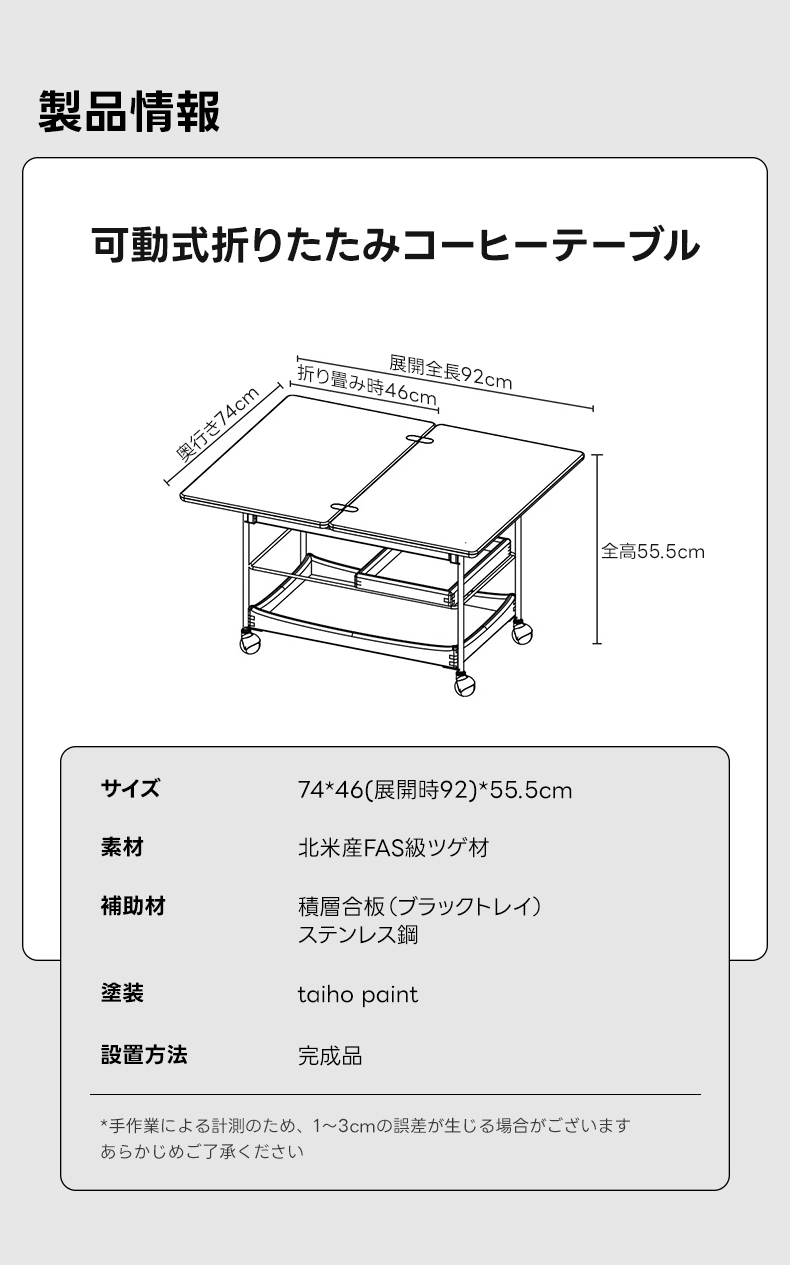 製品情報

可動式折りたたみコーヒーテーブル

展開全長92cm
折り畳み時46cm
奥行き74cm
全高55.5cm

サイズ 74*46(展開時92)*55.5cm

素材 北米産FAS級ツゲ材

補助材 積層合板(ブラックトレイ)
ステンレス鋼

塗装 taiho paint

設置方法 完成品

*手作業による計測のため、1~3cmの誤差が生じる場合がございます
あらかじめご了承ください